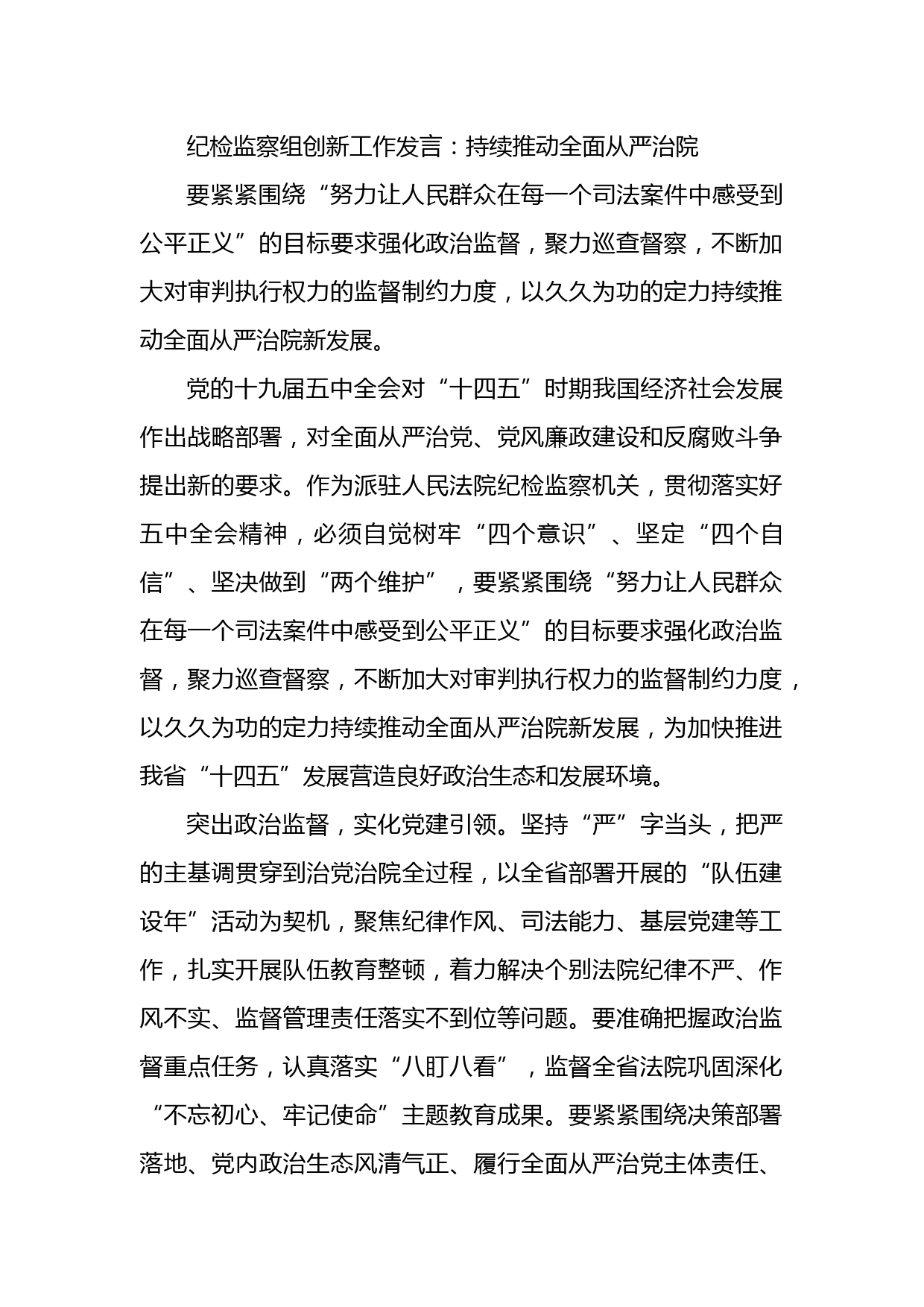 纪检监察组创新工作发言：持续推动全面从严治院

要紧紧围绕“努力让人民群众在每一个司法案件中感受到公平正义”的目标要求强化政治监督，聚力巡查督察，不断加大对审判执行权力的监督制约力度，以久久为功的定力持续推动全面从严治院新发展。

党的十九届五中全会对“十四五”时期我国经济社会发展作出战略部署，对全面从严治党、党风廉政建设和反腐败斗争提出新的要求。作为派驻人民法院纪检监察机关，贯彻落实好五中全会精神，必须自觉树牢“四个意识”、坚定“四个自信”、坚决做到“两个维护”，要紧紧围绕“努力让人民群众在每一个司法案件中感受到公平正义”的目标要求强化政治监督，聚力巡查督察，不断加大对审判执行权力的监督制约力度，以久久为功的定力持续推动全面从严治院新发展，为加快推进我省“十四五”发展营造良好政治生态和发展环境。

突出政治监督，实化党建引领。坚持“严”字当头，把严的主基调贯穿到治党治院全过程，以全省部署开展的“队伍建设年”活动为契机，聚焦纪律作风、司法能力、基层党建等工作，扎实开展队伍教育整顿，着力解决个别法院纪律不严、作风不实、监督管理责任落实不到位等问题。要准确把握政治监督重点任务，认真落实“八盯八看”，监督全省法院巩固深化“不忘初心、牢记使命”主题教育成果。要紧紧围绕决策部署落地、党内政治生态风清气正、履行全面从严治党主体责任、